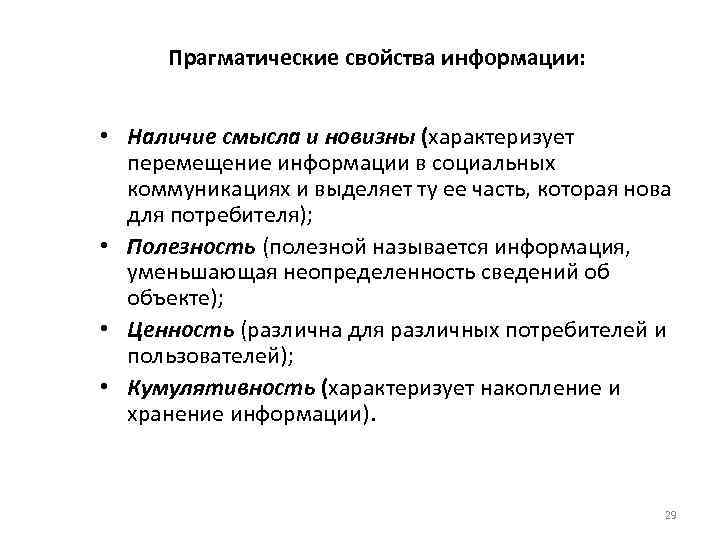 Прагматические свойства информации:

• Наличие смысла и новизны (характеризует перемещение информации в социальных коммуникациях и выделяет ту ее часть, которая нова для потребителя);
• Полезность (полезной называется информация, уменьшающая неопределенность сведений об объекте);
• Ценность (различна для различных потребителей и пользователей);
• Кумулятивность (характеризует накопление и хранение информации).

29